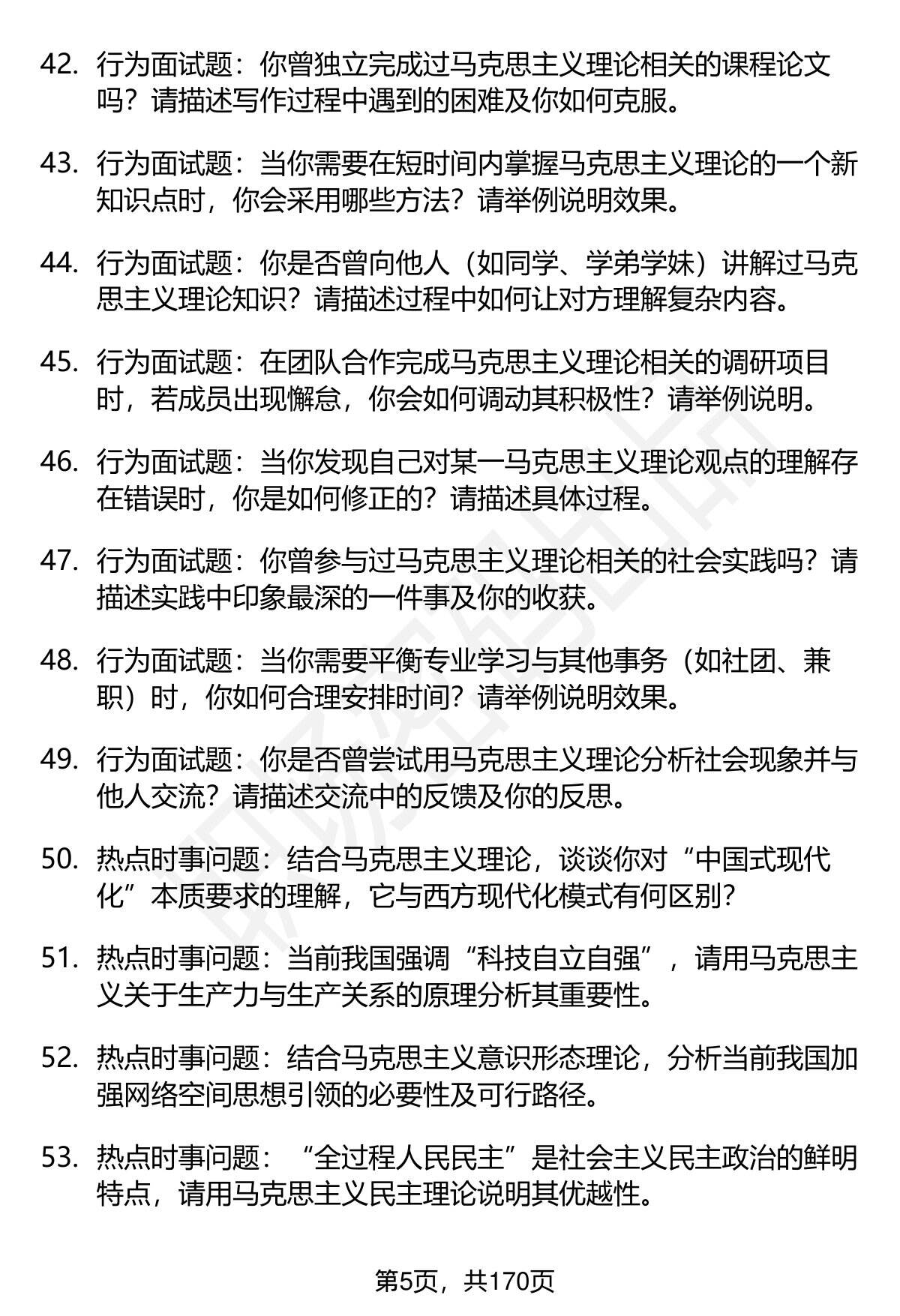 42. 行为面试题：你曾独立完成过马克思主义理论相关的课程论文吗？请描述写作过程中遇到的困难及你如何克服。

43. 行为面试题：当你需要在短时间内掌握马克思主义理论的一个新知识点时，你会采用哪些方法？请举例说明效果。

44. 行为面试题：你是否曾向他人（如同学、学弟学妹）讲解过马克思主义理论知识？请描述过程中如何让对方理解复杂内容。

45. 行为面试题：在团队合作完成马克思主义理论相关的调研项目时，若成员出现懈怠，你会如何调动其积极性？请举例说明。

46. 行为面试题：当你发现自己对某一马克思主义理论观点的理解存在错误时，你是如何修正的？请描述具体过程。

47. 行为面试题：你曾参与过马克思主义理论相关的社会实践吗？请描述实践中印象最深的一件事及你的收获。

48. 行为面试题：当你需要平衡专业学习与其他事务（如社团、兼职）时，你如何合理安排时间？请举例说明效果。

49. 行为面试题：你是否曾尝试用马克思主义理论分析社会现象并与他人交流？请描述交流中的反馈及你的反思。

50. 热点时事问题：结合马克思主义理论，谈谈你对“中国式现代化”本质要求的理解，它与西方现代化模式有何区别？

51. 热点时事问题：当前我国强调“科技自立自强”，请用马克思主义关于生产力与生产关系的原理分析其重要性。

52. 热点时事问题：结合马克思主义意识形态理论，分析当前我国加强网络空间思想引领的必要性及可行路径。

53. 热点时事问题：“全过程人民民主”是社会主义民主政治的鲜明特点，请用马克思主义民主理论说明其优越性。

第5页，共170页